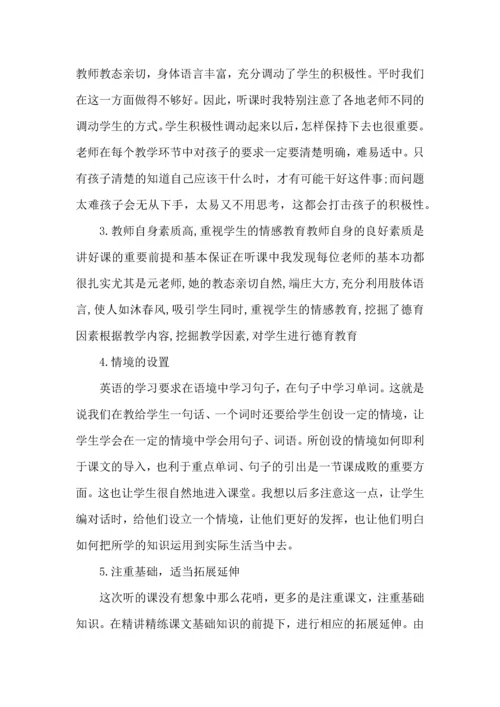 教师教态亲切，身体语言丰富，充分调动了学生的积极性。平时我们在这一方面做得不够好。因此，听课时我特别注意了各地老师不同的调动学生的方式。学生积极性调动起来以后，怎样保持下去也很重要。老师在每个教学环节中对孩子的要求一定要清楚明确，难易适中。只有孩子清楚的知道自己应该干什么时，才有可能干好这件事;而问题太难孩子会无从下手，太易又不用思考，这都会打击孩子的积极性。

3.教师自身素质高,重视学生的情感教育教师自身的良好素质是讲好课的重要前提和基本保证在听课中我发现每位老师的基本功都很扎实尤其是元老师,她的教态亲切自然,端庄大方,充分利用肢体语言,使人如沐春风,吸引学生同时,重视学生的情感教育,挖掘了德育因素根据教学内容,挖掘教学因素,对学生进行德育教育

4.情境的设置

英语的学习要求在语境中学习句子，在句子中学习单词。这就是说我们在教给学生一句话、一个词时还要给学生创设一定的情境，让学生学会在一定的情境中学会用句子、词语。所创设的情境如何即利于课文的导入，也利于重点单词、句子的引出是一节课成败的重要方面。这也让学生很自然地进入课堂。我想以后多注意这一点，让学生编对话时，给他们设立一个情境，让他们更好的发挥，也让他们明白如何把所学的知识运用到实际生活当中去。

5.注重基础，适当拓展延伸

这次听的课没有想象中那么花哨，更多的是注重课文，注重基础知识。在精讲精练课文基础知识的前提下，进行相应的拓展延伸。由